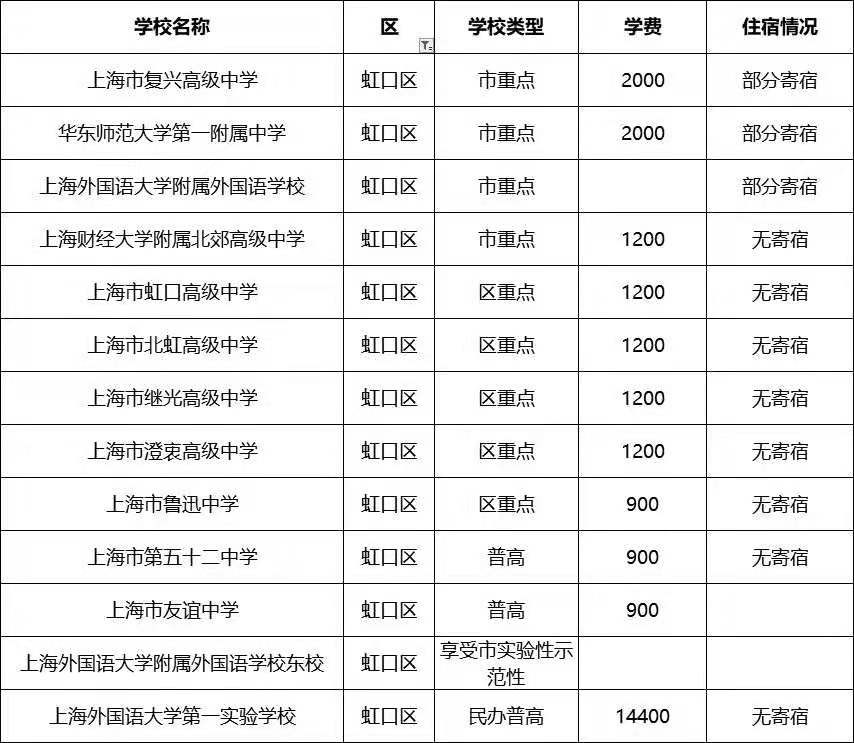 | 学校名称 | 区 | 学校类型 | 学费 | 住宿情况 |
|---|---|---|---|---|
| 上海市复兴高级中学 | 虹口区 | 市重点 | 2000 | 部分寄宿 |
| 华东师范大学第一附属中学 | 虹口区 | 市重点 | 2000 | 部分寄宿 |
| 上海外国语大学附属外国语学校 | 虹口区 | 市重点 | | 部分寄宿 |
| 上海财经大学附属北郊高级中学 | 虹口区 | 市重点 | 1200 | 无寄宿 |
| 上海市虹口高级中学 | 虹口区 | 区重点 | 1200 | 无寄宿 |
| 上海市北虹高级中学 | 虹口区 | 区重点 | 1200 | 无寄宿 |
| 上海市继光高级中学 | 虹口区 | 区重点 | 1200 | 无寄宿 |
| 上海市澄衷高级中学 | 虹口区 | 区重点 | 1200 | 无寄宿 |
| 上海市鲁迅中学 | 虹口区 | 区重点 | 900 | 无寄宿 |
| 上海市第五十二中学 | 虹口区 | 普高 | 900 | 无寄宿 |
| 上海市友谊中学 | 虹口区 | 普高 | 900 | |
| 上海外国语大学附属外国语学校东校 | 虹口区 | 享受市实验性示范性 | | |
| 上海外国语大学第一实验学校 | 虹口区 | 民办普高 | 14400 | 无寄宿 |